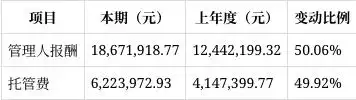 | 项目 | 本期（元） | 上年度（元） | 变动比例 |
|---|---|---|---|
| 管理人报酬 | 18,671,918.77 | 12,442,199.32 | 50.06% |
| 托管费 | 6,223,972.93 | 4,147,399.77 | 49.92% |